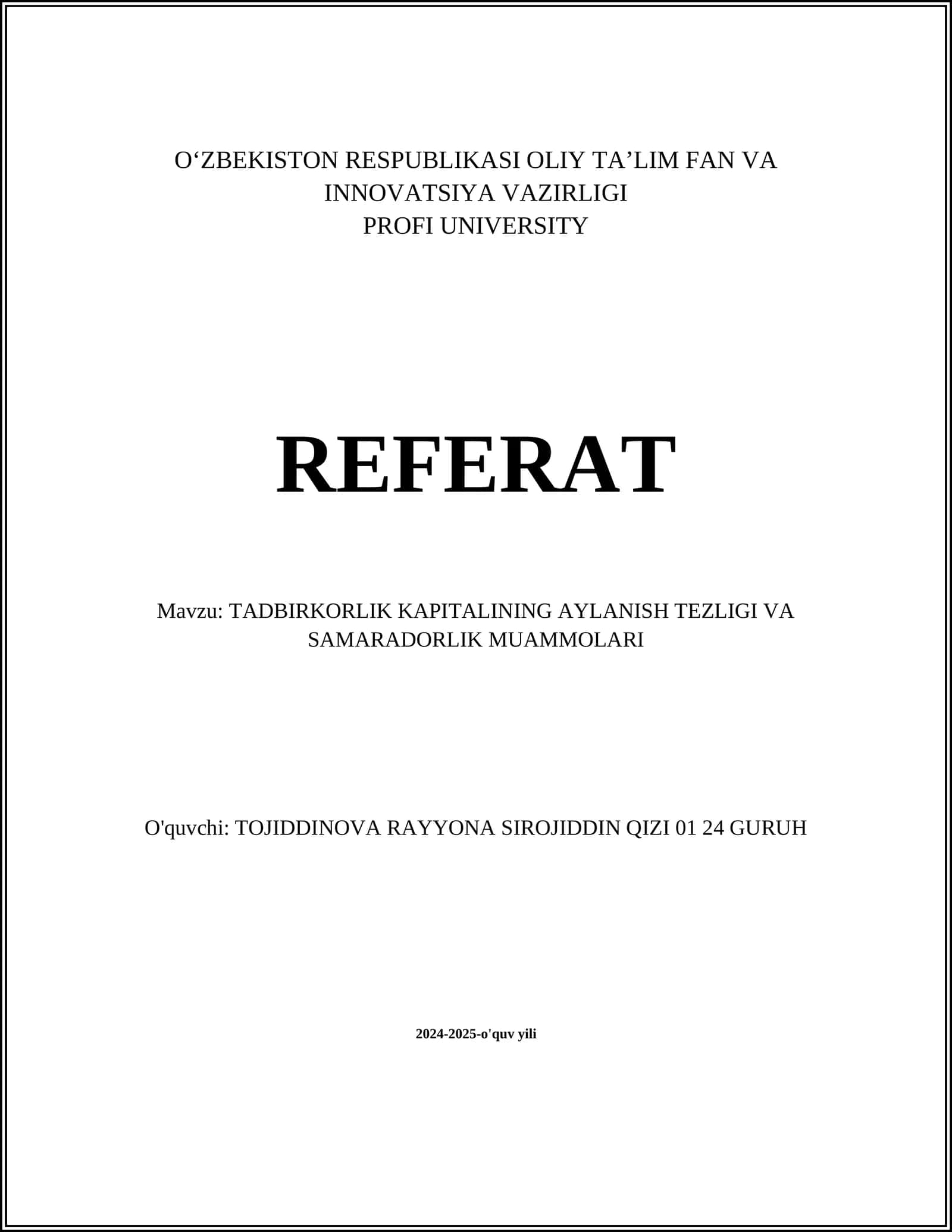 O‘ZBEKISTON RESPUBLIKASI OLIY TA’LIM FAN VA INNOVATSIYA VAZIRLIGI
PROFI UNIVERSITY

REFERAT

Mavzu: TADBIRKORLIK KAPITALINING AYLANISH TEZLIGI VA SAMARADORLIK MUAMMOLARI

O'quvchi: TOJIDDINOVA RAYYONA SIROJIDDIN QIZI 01 24 GURUH

2024-2025-o'quv yili